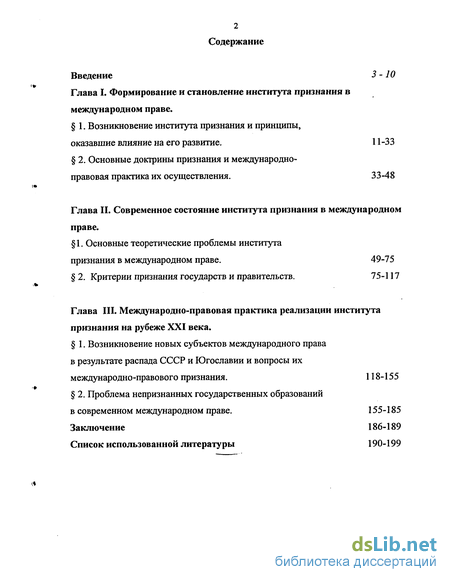 2

Содержание

Введение 3 - 10

Глава I. Формирование и становление института признания в международном праве.

§ 1. Возникновение института признания и принципы, оказавшие влияние на его развитие. 11-33

§ 2. Основные доктрины признания и международно-правовая практика их осуществления. 33-48

Глава II. Современное состояние института признания в международном праве.

§1. Основные теоретические проблемы института признания в международном праве. 49-75

§ 2. Критерии признания государств и правительств. 75-117

Глава III. Международно-правовая практика реализации института признания на рубеже XXI века.

§ 1. Возникновение новых субъектов международного права в результате распада СССР и Югославии и вопросы их международно-правового признания. 118-155

§ 2. Проблема непризнанных государственных образований в современном международном праве. 155-185

Заключение 186-189

Список использованной литературы 190-199

dsLib.net
библиотека диссертаций